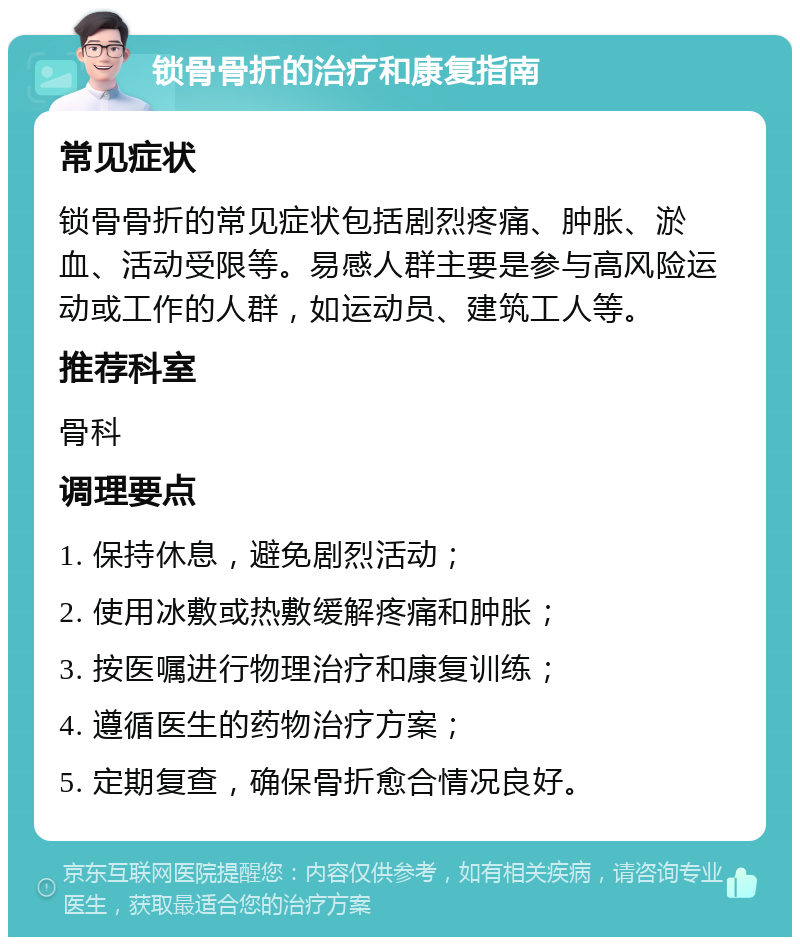 锁骨骨折的治疗和康复指南

常见症状

锁骨骨折的常见症状包括剧烈疼痛、肿胀、淤血、活动受限等。易感人群主要是参与高风险运动或工作的人群，如运动员、建筑工人等。

推荐科室

骨科

调理要点

1. 保持休息，避免剧烈活动；

2. 使用冰敷或热敷缓解疼痛和肿胀；

3. 按医嘱进行物理治疗和康复训练；

4. 遵循医生的药物治疗方案；

5. 定期复查，确保骨折愈合情况良好。

京东互联网医院提醒您：内容仅供参考，如有相关疾病，请咨询专业医生，获取最适合您的治疗方案